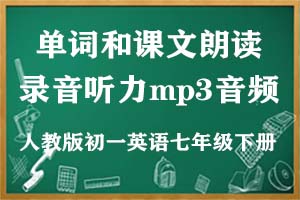 单词和课文朗读
录音听力mp3音频

人教版初一英语七年级下册